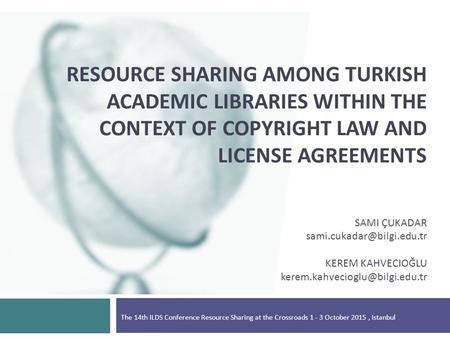 RESOURCE SHARING AMONG TURKISH ACADEMIC LIBRARIES WITHIN THE CONTEXT OF COPYRIGHT LAW AND LICENSE AGREEMENTS

SAMI ÇUKADAR
sami.cukadar@bilgi.edu.tr

KEREM KAHVECIOĞLU
kerem.kahvecioglu@bilgi.edu.tr

The 14th ILDS Conference Resource Sharing at the Crossroads 1 - 3 October 2015 , Istanbul